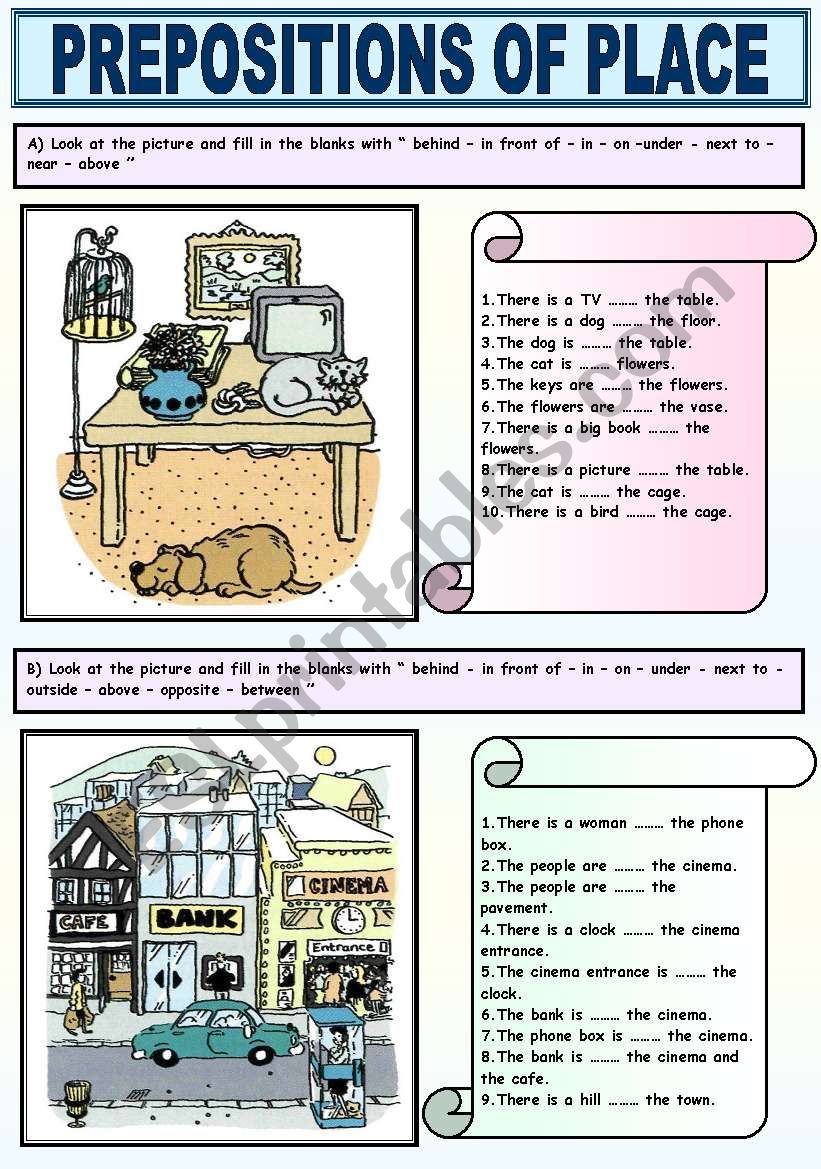 PREPOSITIONS OF PLACE

A) Look at the picture and fill in the blanks with " behind – in front of – in – on –under - next to – near – above "

1.There is a TV ……… the table.
2.There is a dog ……… the floor.
3.The dog is ……… the table.
4.The cat is ……… flowers.
5.The keys are ……… the flowers.
6.The flowers are ……… the vase.
7.There is a big book ……… the flowers.
8.There is a picture ……… the table.
9.The cat is ……… the cage.
10.There is a bird ……… the cage.

eslprintables.com

B) Look at the picture and fill in the blanks with " behind - in front of – in – on – under - next to - outside – above – opposite – between "

CAFE
BANK
CINEMA
Entrance

1.There is a woman ……… the phone box.
2.The people are ……… the cinema.
3.The people are ……… the pavement.
4.There is a clock ……… the cinema entrance.
5.The cinema entrance is ……… the clock.
6.The bank is ……… the cinema.
7.The phone box is ……… the cinema.
8.The bank is ……… the cinema and the cafe.
9.There is a hill ……… the town.